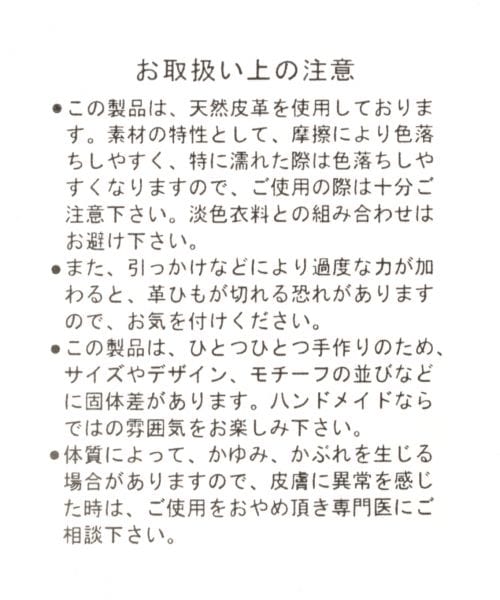 お取扱い上の注意

●この製品は、天然皮革を使用しております。素材の特性として、摩擦により色落ちしやすく、特に濡れた際は色落ちしやすくなりますので、ご使用の際は十分ご注意下さい。淡色衣料との組み合わせはお避け下さい。

●また、引っかけなどにより過度な力が加わると、革ひもが切れる恐れがありますので、お気を付けください。

●この製品は、ひとつひとつ手作りのため、サイズやデザイン、モチーフの並びなどに固体差があります。ハンドメイドならではの雰囲気をお楽しみ下さい。

●体質によって、かゆみ、かぶれを生じる場合がありますので、皮膚に異常を感じた時は、ご使用をおやめ頂き専門医にご相談下さい。